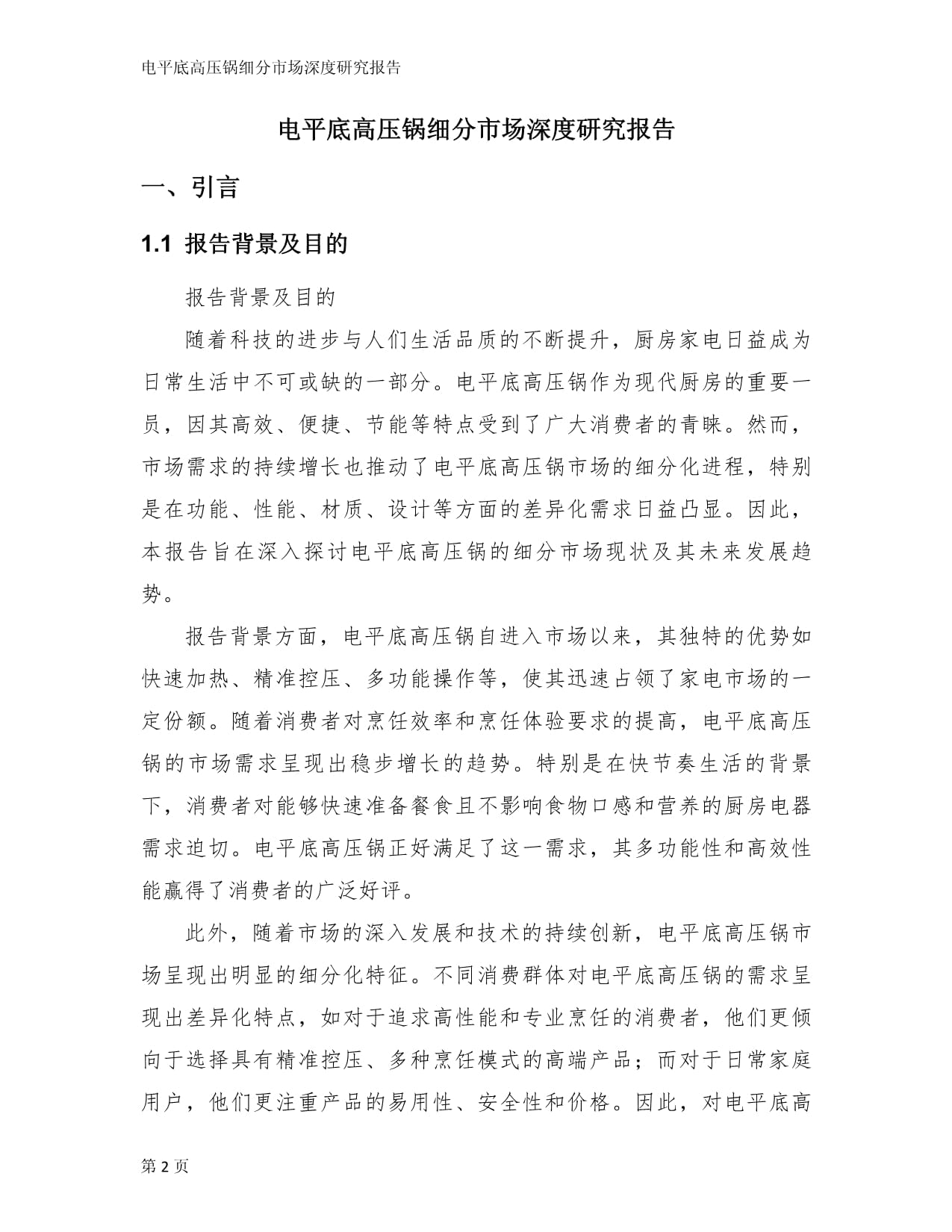 电平底高压锅细分市场深度研究报告

电平底高压锅细分市场深度研究报告

一、引言

1.1 报告背景及目的

报告背景及目的

随着科技的进步与人们生活品质的不断提升，厨房家电日益成为日常生活中不可或缺的一部分。电平底高压锅作为现代厨房的重要一员，因其高效、便捷、节能等特点受到了广大消费者的青睐。然而，市场需求的持续增长也推动了电平底高压锅市场的细分化进程，特别是在功能、性能、材质、设计等方面的差异化需求日益凸显。因此，本报告旨在深入探讨电平底高压锅的细分市场现状及其未来发展趋势。

报告背景方面，电平底高压锅自进入市场以来，其独特的优势如快速加热、精准控压、多功能操作等，使其迅速占领了家电市场的一定份额。随着消费者对烹饪效率和烹饪体验要求的提高，电平底高压锅的市场需求呈现出稳步增长的趋势。特别是在快节奏生活的背景下，消费者对能够快速准备餐食且不影响食物口感和营养的厨房电器需求迫切。电平底高压锅正好满足了这一需求，其多功能性和高效性能赢得了消费者的广泛好评。

此外，随着市场的深入发展和技术的持续创新，电平底高压锅市场呈现出明显的细分化特征。不同消费群体对电平底高压锅的需求呈现出差异化特点，如对于追求高性能和专业烹饪的消费者，他们更倾向于选择具有精准控压、多种烹饪模式的高端产品；而对于日常家庭用户，他们更注重产品的易用性、安全性和价格。因此，对电平底高

第 2 页